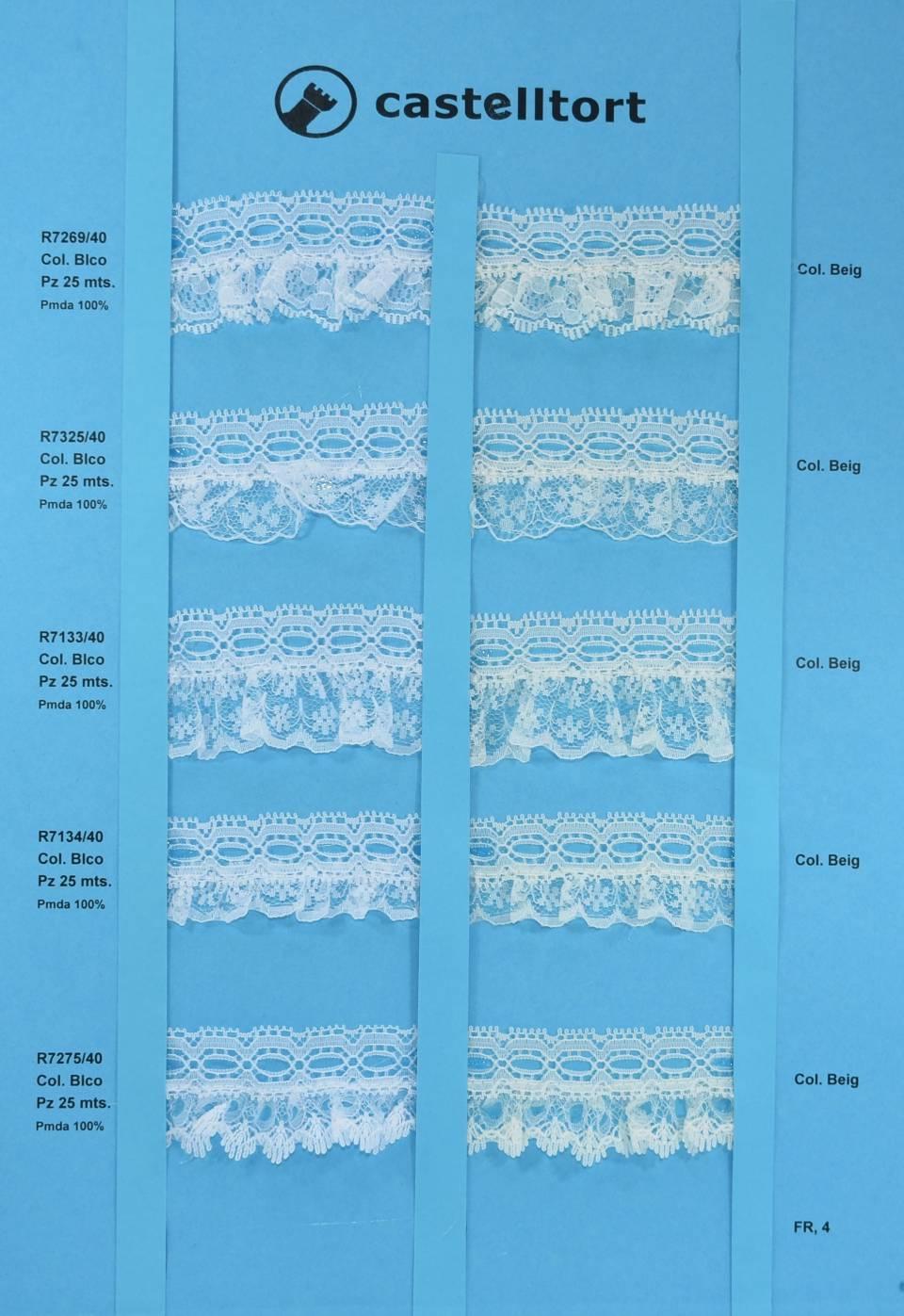 castelltort

R7269/40
Col. Blco
Pz 25 mts.
Pmda 100%

Col. Beig

R7325/40
Col. Blco
Pz 25 mts.
Pmda 100%

Col. Beig

R7133/40
Col. Blco
Pz 25 mts.
Pmda 100%

Col. Beig

R7134/40
Col. Blco
Pz 25 mts.
Pmda 100%

Col. Beig

R7275/40
Col. Blco
Pz 25 mts.
Pmda 100%

Col. Beig

FR, 4